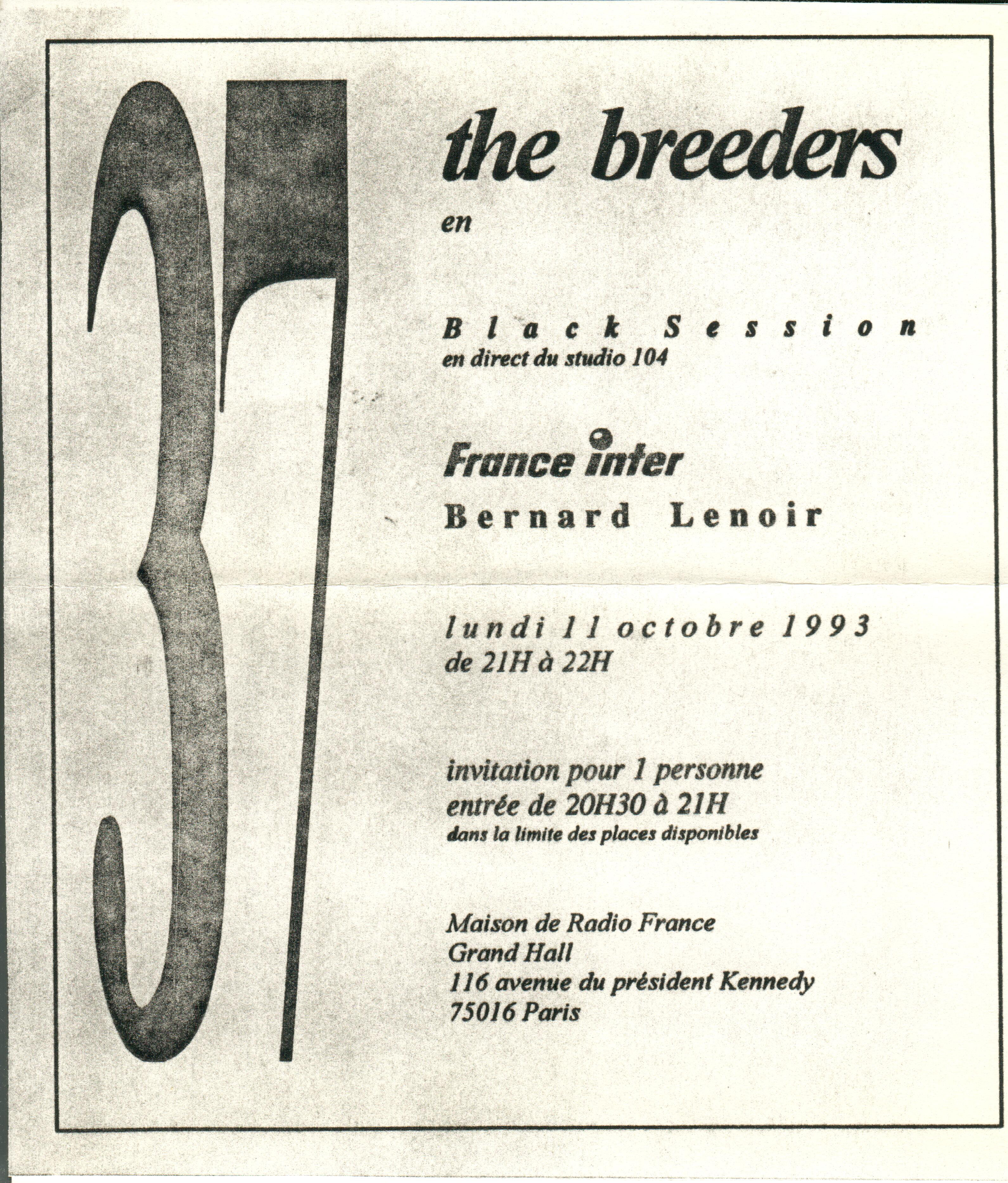 37

the breeders

en

Black Session
en direct du studio 104

France inter
Bernard Lenoir

lundi 11 octobre 1993
de 21H à 22H

invitation pour 1 personne
entrée de 20H30 à 21H
dans la limite des places disponibles

Maison de Radio France
Grand Hall
116 avenue du président Kennedy
75016 Paris